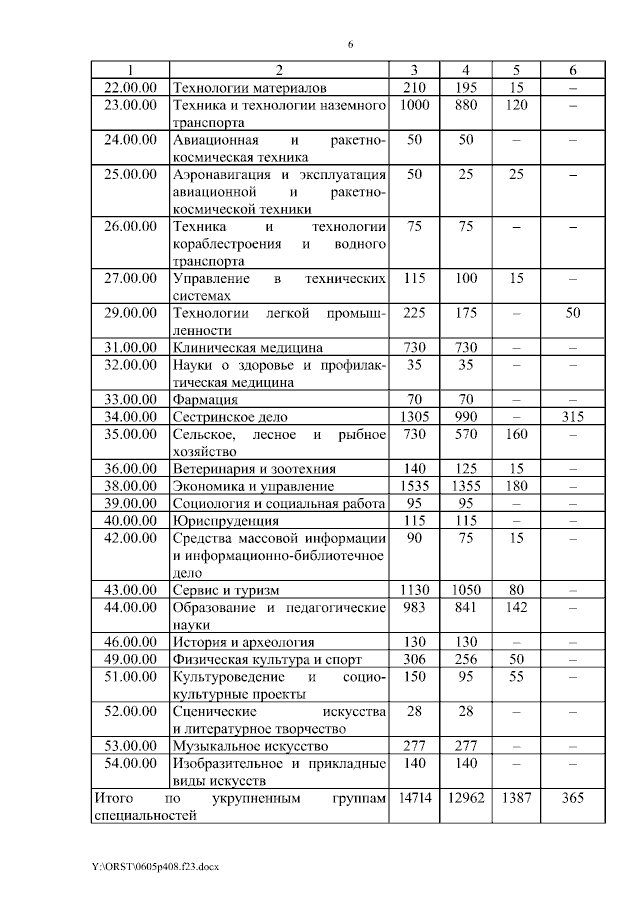 6

| 1 | 2 | 3 | 4 | 5 | 6 |
|---|---|---|---|---|---|
| 22.00.00 | Технологии материалов | 210 | 195 | 15 | – |
| 23.00.00 | Техника и технологии наземного транспорта | 1000 | 880 | 120 | – |
| 24.00.00 | Авиационная и ракетно-космическая техника | 50 | 50 | – | – |
| 25.00.00 | Аэронавигация и эксплуатация авиационной и ракетно-космической техники | 50 | 25 | 25 | – |
| 26.00.00 | Техника и технологии кораблестроения и водного транспорта | 75 | 75 | – | – |
| 27.00.00 | Управление в технических системах | 115 | 100 | 15 | – |
| 29.00.00 | Технологии легкой промышленности | 225 | 175 | – | 50 |
| 31.00.00 | Клиническая медицина | 730 | 730 | – | – |
| 32.00.00 | Науки о здоровье и профилактическая медицина | 35 | 35 | – | – |
| 33.00.00 | Фармация | 70 | 70 | – | – |
| 34.00.00 | Сестринское дело | 1305 | 990 | – | 315 |
| 35.00.00 | Сельское, лесное и рыбное хозяйство | 730 | 570 | 160 | – |
| 36.00.00 | Ветеринария и зоотехния | 140 | 125 | 15 | – |
| 38.00.00 | Экономика и управление | 1535 | 1355 | 180 | – |
| 39.00.00 | Социология и социальная работа | 95 | 95 | – | – |
| 40.00.00 | Юриспруденция | 115 | 115 | – | – |
| 42.00.00 | Средства массовой информации и информационно-библиотечное дело | 90 | 75 | 15 | – |
| 43.00.00 | Сервис и туризм | 1130 | 1050 | 80 | – |
| 44.00.00 | Образование и педагогические науки | 983 | 841 | 142 | – |
| 46.00.00 | История и археология | 130 | 130 | – | – |
| 49.00.00 | Физическая культура и спорт | 306 | 256 | 50 | – |
| 51.00.00 | Культуроведение и социокультурные проекты | 150 | 95 | 55 | – |
| 52.00.00 | Сценические искусства и литературное творчество | 28 | 28 | – | – |
| 53.00.00 | Музыкальное искусство | 277 | 277 | – | – |
| 54.00.00 | Изобразительное и прикладные виды искусств | 140 | 140 | – | – |
| Итого по укрупненным группам специальностей | | 14714 | 12962 | 1387 | 365 |

Y:\ORST\0605p408.f23.docx